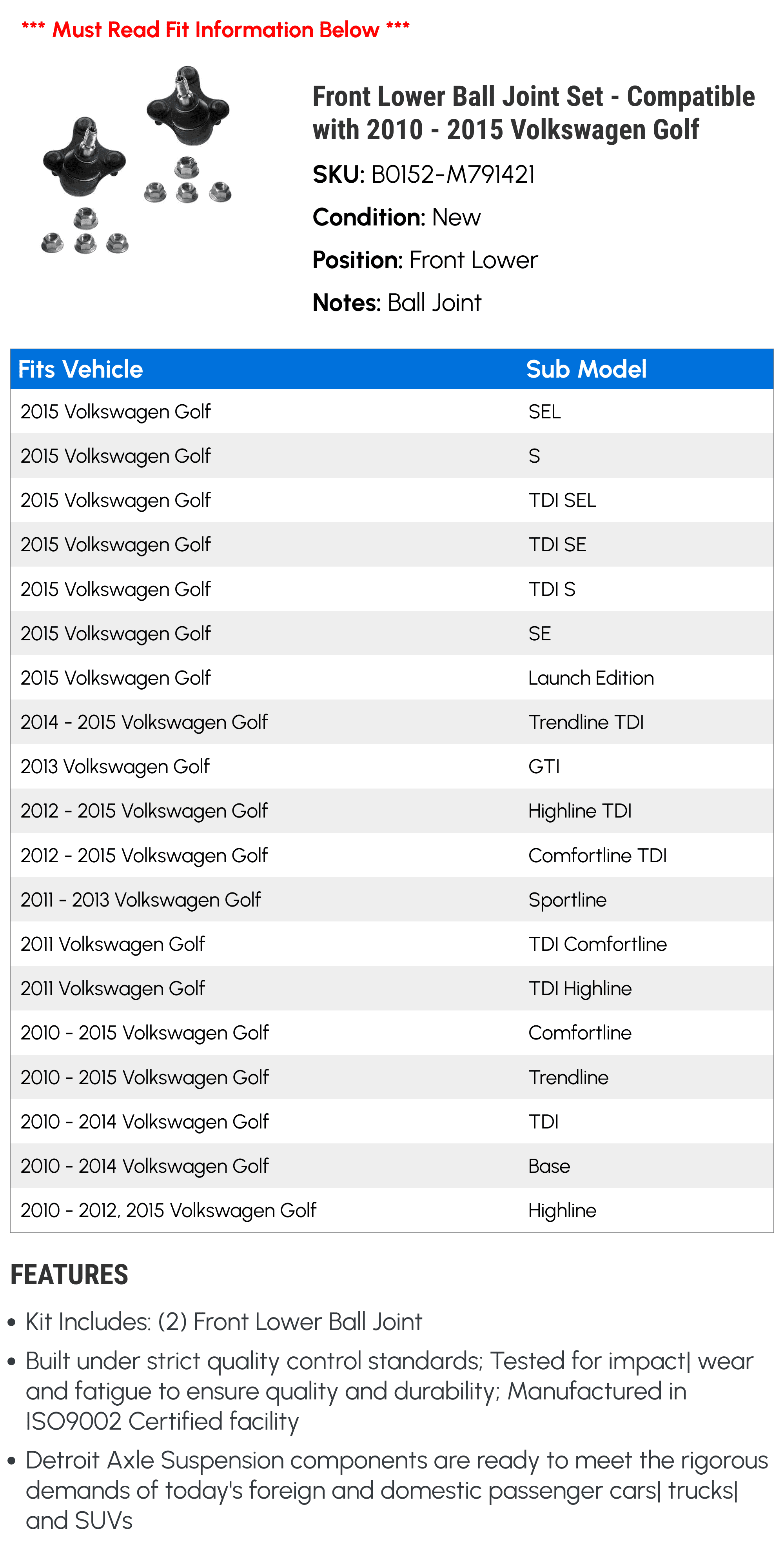 *** Must Read Fit Information Below ***

Front Lower Ball Joint Set - Compatible with 2010 - 2015 Volkswagen Golf

SKU: B0152-M791421

Condition: New

Position: Front Lower

Notes: Ball Joint

| Fits Vehicle | Sub Model |
|---|---|
| 2015 Volkswagen Golf | SEL |
| 2015 Volkswagen Golf | S |
| 2015 Volkswagen Golf | TDI SEL |
| 2015 Volkswagen Golf | TDI SE |
| 2015 Volkswagen Golf | TDI S |
| 2015 Volkswagen Golf | SE |
| 2015 Volkswagen Golf | Launch Edition |
| 2014 - 2015 Volkswagen Golf | Trendline TDI |
| 2013 Volkswagen Golf | GTI |
| 2012 - 2015 Volkswagen Golf | Highline TDI |
| 2012 - 2015 Volkswagen Golf | Comfortline TDI |
| 2011 - 2013 Volkswagen Golf | Sportline |
| 2011 Volkswagen Golf | TDI Comfortline |
| 2011 Volkswagen Golf | TDI Highline |
| 2010 - 2015 Volkswagen Golf | Comfortline |
| 2010 - 2015 Volkswagen Golf | Trendline |
| 2010 - 2014 Volkswagen Golf | TDI |
| 2010 - 2014 Volkswagen Golf | Base |
| 2010 - 2012, 2015 Volkswagen Golf | Highline |

FEATURES

• Kit Includes: (2) Front Lower Ball Joint

• Built under strict quality control standards; Tested for impact| wear and fatigue to ensure quality and durability; Manufactured in ISO9002 Certified facility

• Detroit Axle Suspension components are ready to meet the rigorous demands of today's foreign and domestic passenger cars| trucks| and SUVs